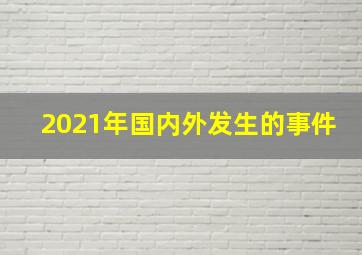 2021年国内外发生的事件